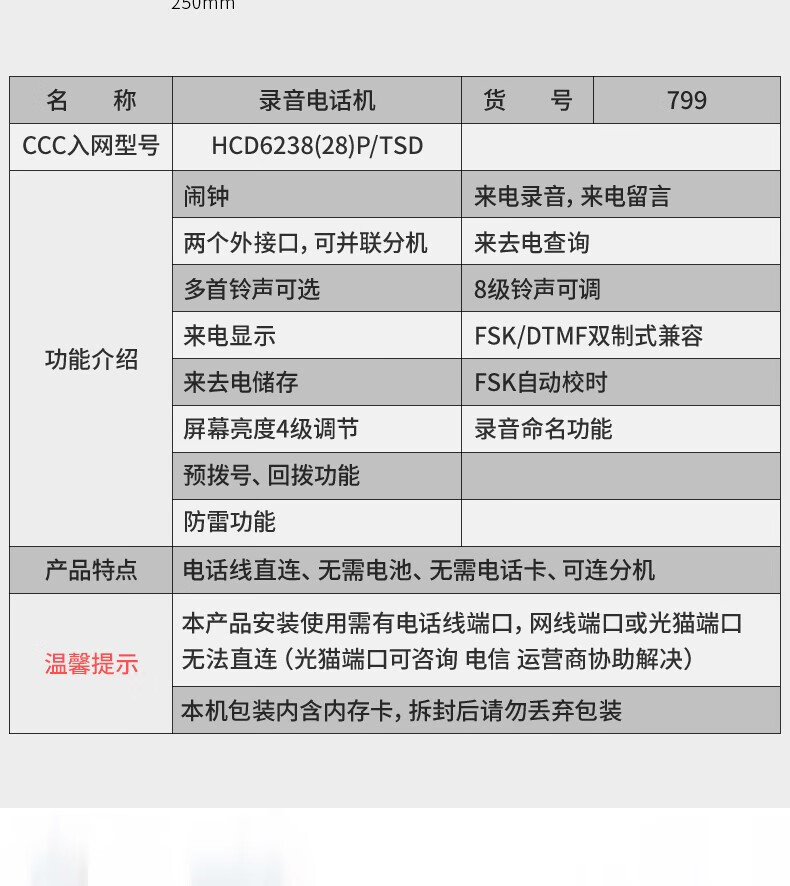 250mm

| 名　称 | 录音电话机 | 货　号 | 799 |
|---|---|---|---|
| CCC入网型号 | HCD6238(28)P/TSD | | |
| 功能介绍 | 闹钟 | 来电录音，来电留言 | |
| | 两个外接口，可并联分机 | 来去电查询 | |
| | 多首铃声可选 | 8级铃声可调 | |
| | 来电显示 | FSK/DTMF双制式兼容 | |
| | 来去电储存 | FSK自动校时 | |
| | 屏幕亮度4级调节 | 录音命名功能 | |
| | 预拨号、回拨功能 | | |
| | 防雷功能 | | |
| 产品特点 | 电话线直连、无需电池、无需电话卡、可连分机 | | |
| 温馨提示 | 本产品安装使用需有电话线端口，网线端口或光猫端口无法直连（光猫端口可咨询 电信 运营商协助解决） | | |
| | 本机包装内含内存卡，拆封后请勿丢弃包装 | | |